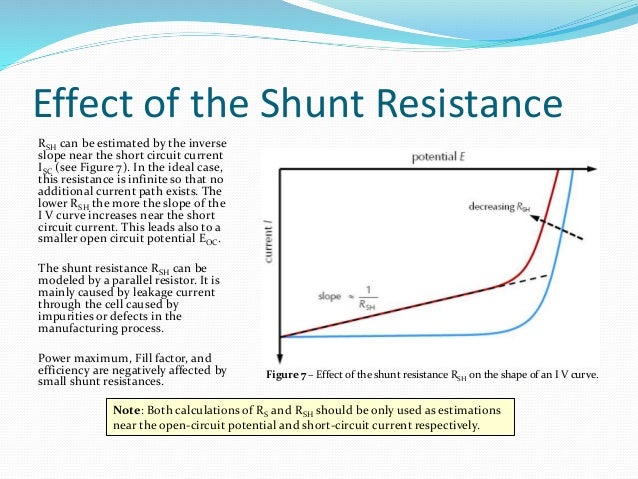 Effect of the Shunt Resistance

$R_{SH}$ can be estimated by the inverse slope near the short circuit current $I_{SC}$ (see Figure 7). In the ideal case, this resistance is infinite so that no additional current path exists. The lower $R_{SH}$ the more the slope of the I V curve increases near the short circuit current. This leads also to a smaller open circuit potential $E_{OC}$.

The shunt resistance $R_{SH}$ can be modeled by a parallel resistor. It is mainly caused by leakage current through the cell caused by impurities or defects in the manufacturing process.

Power maximum, Fill factor, and efficiency are negatively affected by small shunt resistances.

potential $E$

current $I$

decreasing $R_{SH}$

slope $\approx \frac{1}{R_{SH}}$

Figure 7 – Effect of the shunt resistance $R_{SH}$ on the shape of an I V curve.

Note: Both calculations of $R_S$ and $R_{SH}$ should be only used as estimations near the open-circuit potential and short-circuit current respectively.